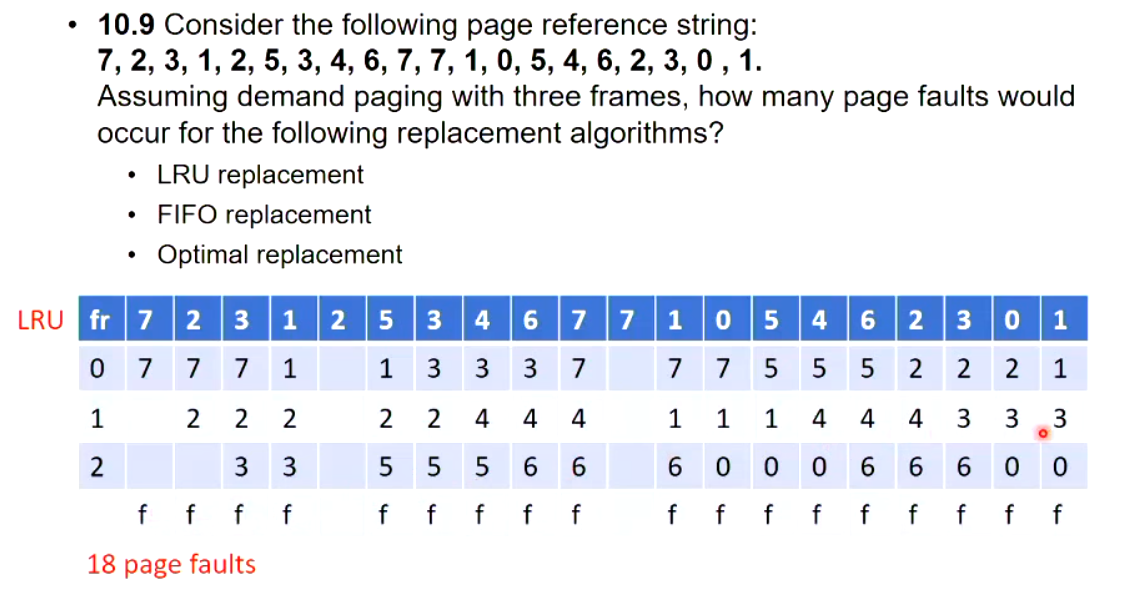 • **10.9** Consider the following page reference string:
**7, 2, 3, 1, 2, 5, 3, 4, 6, 7, 7, 1, 0, 5, 4, 6, 2, 3, 0 , 1.**
Assuming demand paging with three frames, how many page faults would occur for the following replacement algorithms?

• LRU replacement
• FIFO replacement
• Optimal replacement

LRU

| fr | 7 | 2 | 3 | 1 | 2 | 5 | 3 | 4 | 6 | 7 | 7 | 1 | 0 | 5 | 4 | 6 | 2 | 3 | 0 | 1 |
|---|---|---|---|---|---|---|---|---|---|---|---|---|---|---|---|---|---|---|---|---|
| 0 | 7 | 7 | 7 | 1 | | 1 | 3 | 3 | 3 | 7 | | 7 | 7 | 5 | 5 | 5 | 2 | 2 | 2 | 1 |
| 1 | | 2 | 2 | 2 | | 2 | 2 | 4 | 4 | 4 | | 1 | 1 | 1 | 4 | 4 | 4 | 3 | 3 | 3 |
| 2 | | | 3 | 3 | | 5 | 5 | 5 | 6 | 6 | | 6 | 0 | 0 | 0 | 6 | 6 | 6 | 0 | 0 |
| | f | f | f | f | | f | f | f | f | f | | f | f | f | f | f | f | f | f | f |

18 page faults